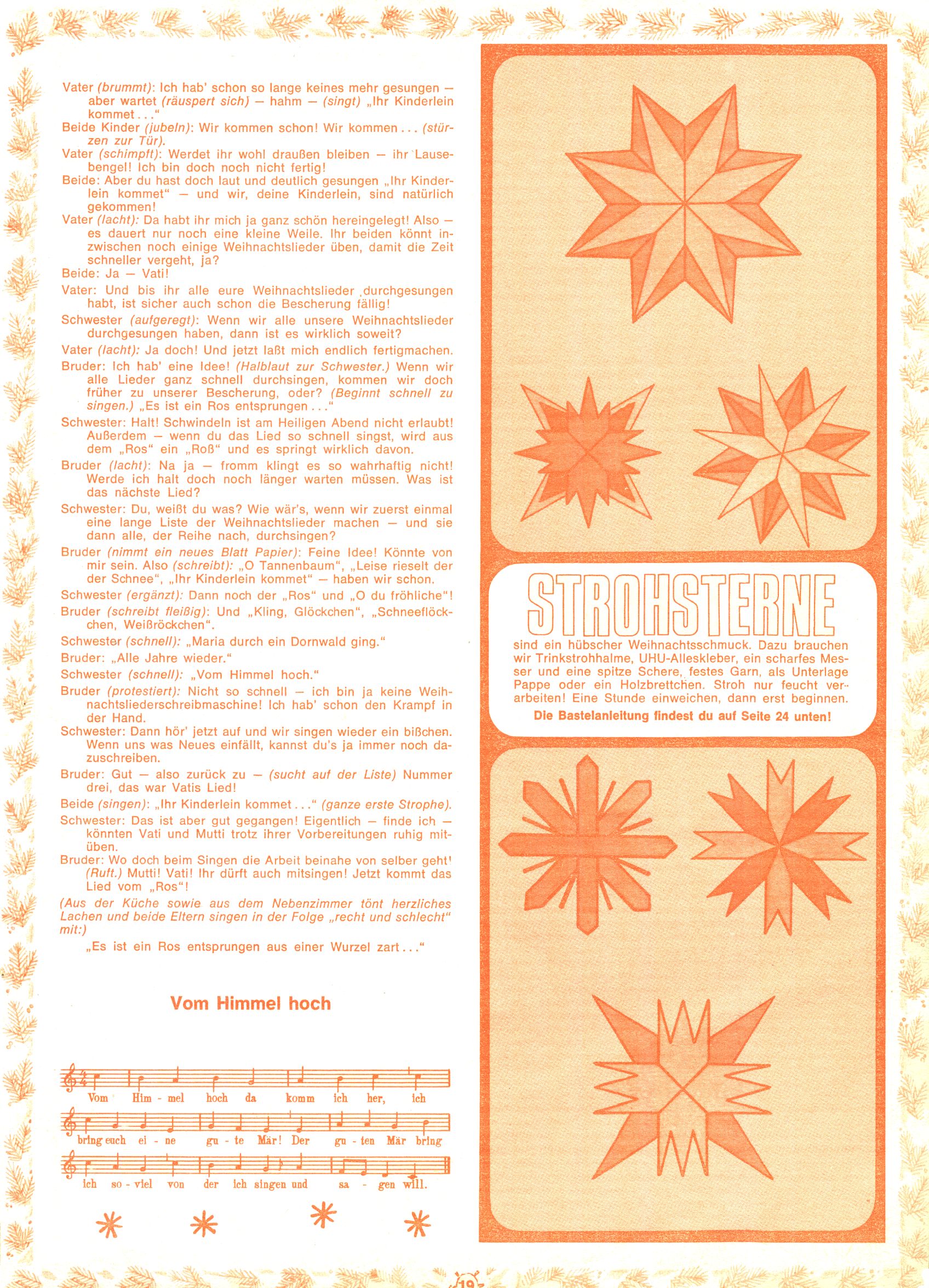 Vater (brummt): Ich hab' schon so lange keines mehr gesungen — aber wartet (räuspert sich) — hahm — (singt) „Ihr Kinderlein kommet . . ."
Beide Kinder (jubeln): Wir kommen schon! Wir kommen . . . (stürzen zur Tür).
Vater (schimpft): Werdet ihr wohl draußen bleiben — ihr Lausebengel! Ich bin doch noch nicht fertig!
Beide: Aber du hast doch laut und deutlich gesungen „Ihr Kinderlein kommet" — und wir, deine Kinderlein, sind natürlich gekommen!
Vater (lacht): Da habt ihr mich ja ganz schön hereingelegt! Also — es dauert nur noch eine kleine Weile. Ihr beiden könnt inzwischen noch einige Weihnachtslieder üben, damit die Zeit schneller vergeht, ja?
Beide: Ja — Vati!
Vater: Und bis ihr alle eure Weihnachtslieder durchgesungen habt, ist sicher auch schon die Bescherung fällig!
Schwester (aufgeregt): Wenn wir alle unsere Weihnachtslieder durchgesungen haben, dann ist es wirklich soweit?
Vater (lacht): Ja doch! Und jetzt laßt mich endlich fertigmachen.
Bruder: Ich hab' eine Idee! (Halblaut zur Schwester.) Wenn wir alle Lieder ganz schnell durchsingen, kommen wir doch früher zu unserer Bescherung, oder? (Beginnt schnell zu singen.) „Es ist ein Ros entsprungen . . ."
Schwester: Halt! Schwindeln ist am Heiligen Abend nicht erlaubt! Außerdem — wenn du das Lied so schnell singst, wird aus dem „Ros" ein „Roß" und es springt wirklich davon.
Bruder (lacht): Na ja — fromm klingt es so wahrhaftig nicht! Werde ich halt doch noch länger warten müssen. Was ist das nächste Lied?
Schwester: Du, weißt du was? Wie wär's, wenn wir zuerst einmal eine lange Liste der Weihnachtslieder machen — und sie dann alle, der Reihe nach, durchsingen?
Bruder (nimmt ein neues Blatt Papier): Feine Idee! Könnte von mir sein. Also (schreibt): „O Tannenbaum", „Leise rieselt der der Schnee", „Ihr Kinderlein kommet" — haben wir schon.
Schwester (ergänzt): Dann noch der „Ros" und „O du fröhliche"!
Bruder (schreibt fleißig): Und „Kling, Glöckchen", „Schneeflöckchen, Weißröckchen".
Schwester (schnell): „Maria durch ein Dornwald ging."
Bruder: „Alle Jahre wieder."
Schwester (schnell): „Vom Himmel hoch."
Bruder (protestiert): Nicht so schnell — ich bin ja keine Weihnachtsliederschreibmaschine! Ich hab' schon den Krampf in der Hand.
Schwester: Dann hör' jetzt auf und wir singen wieder ein bißchen. Wenn uns was Neues einfällt, kannst du's ja immer noch dazuschreiben.
Bruder: Gut — also zurück zu — (sucht auf der Liste) Nummer drei, das war Vatis Lied!
Beide (singen): „Ihr Kinderlein kommet . . ." (ganze erste Strophe).
Schwester: Das ist aber gut gegangen! Eigentlich — finde ich — könnten Vati und Mutti trotz ihrer Vorbereitungen ruhig mitüben.
Bruder: Wo doch beim Singen die Arbeit beinahe von selber geht! (Ruft.) Mutti! Vati! Ihr dürft auch mitsingen! Jetzt kommt das Lied vom „Ros"!
(Aus der Küche sowie aus dem Nebenzimmer tönt herzliches Lachen und beide Eltern singen in der Folge „recht und schlecht" mit:)
„Es ist ein Ros entsprungen aus einer Wurzel zart . . ."

Vom Himmel hoch

Vom Him - mel hoch da komm ich her, ich
bring euch ei - ne gu - te Mär! Der gu - ten Mär bring
ich so - viel von der ich singen und sa - gen will.

STROHSTERNE
sind ein hübscher Weihnachtsschmuck. Dazu brauchen wir Trinkstrohhalme, UHU-Alleskleber, ein scharfes Messer und eine spitze Schere, festes Garn, als Unterlage Pappe oder ein Holzbrettchen. Stroh nur feucht verarbeiten! Eine Stunde einweichen, dann erst beginnen.
Die Bastelanleitung findest du auf Seite 24 unten!

19